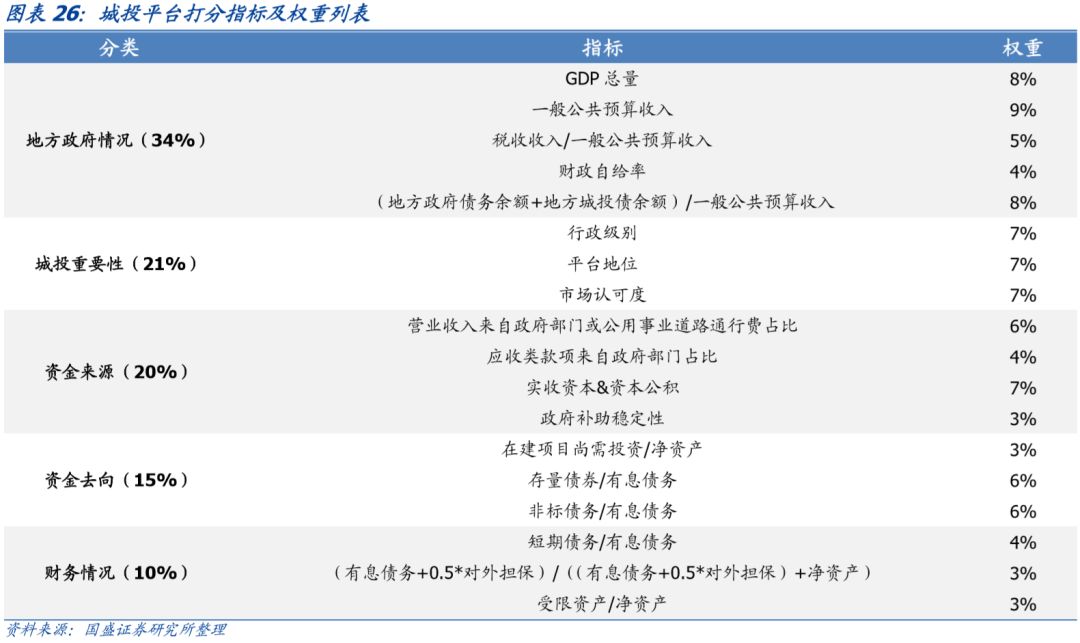 图表 26：城投平台打分指标及权重列表

| 分类 | 指标 | 权重 |
|---|---|---|
| 地方政府情况（34%） | GDP 总量 | 8% |
| | 一般公共预算收入 | 9% |
| | 税收收入/一般公共预算收入 | 5% |
| | 财政自给率 | 4% |
| | （地方政府债务余额+地方城投债余额）/一般公共预算收入 | 8% |
| 城投重要性（21%） | 行政级别 | 7% |
| | 平台地位 | 7% |
| | 市场认可度 | 7% |
| 资金来源（20%） | 营业收入来自政府部门或公用事业道路通行费占比 | 6% |
| | 应收类款项来自政府部门占比 | 4% |
| | 实收资本&资本公积 | 7% |
| | 政府补助稳定性 | 3% |
| 资金去向（15%） | 在建项目尚需投资/净资产 | 3% |
| | 存量债券/有息债务 | 6% |
| | 非标债务/有息债务 | 6% |
| 财务情况（10%） | 短期债务/有息债务 | 4% |
| | （有息债务+0.5*对外担保）/（（有息债务+0.5*对外担保）+净资产） | 3% |
| | 受限资产/净资产 | 3% |

资料来源：国盛证券研究所整理